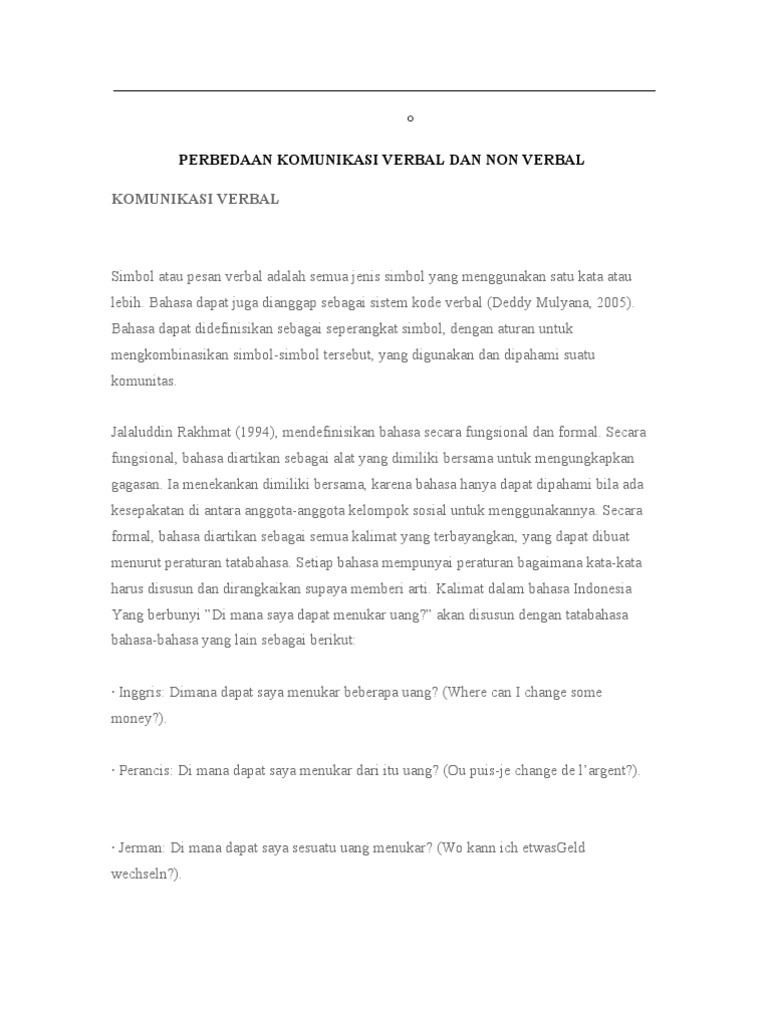 o

PERBEDAAN KOMUNIKASI VERBAL DAN NON VERBAL

KOMUNIKASI VERBAL

Simbol atau pesan verbal adalah semua jenis simbol yang menggunakan satu kata atau lebih. Bahasa dapat juga dianggap sebagai sistem kode verbal (Deddy Mulyana, 2005). Bahasa dapat didefinisikan sebagai seperangkat simbol, dengan aturan untuk mengkombinasikan simbol-simbol tersebut, yang digunakan dan dipahami suatu komunitas.

Jalaluddin Rakhmat (1994), mendefinisikan bahasa secara fungsional dan formal. Secara fungsional, bahasa diartikan sebagai alat yang dimiliki bersama untuk mengungkapkan gagasan. Ia menekankan dimiliki bersama, karena bahasa hanya dapat dipahami bila ada kesepakatan di antara anggota-anggota kelompok sosial untuk menggunakannya. Secara formal, bahasa diartikan sebagai semua kalimat yang terbayangkan, yang dapat dibuat menurut peraturan tatabahasa. Setiap bahasa mempunyai peraturan bagaimana kata-kata harus disusun dan dirangkaikan supaya memberi arti. Kalimat dalam bahasa Indonesia Yang berbunyi "Di mana saya dapat menukar uang?" akan disusun dengan tatabahasa bahasa-bahasa yang lain sebagai berikut:

· Inggris: Dimana dapat saya menukar beberapa uang? (Where can I change some money?).

· Perancis: Di mana dapat saya menukar dari itu uang? (Ou puis-je change de l'argent?).

· Jerman: Di mana dapat saya sesuatu uang menukar? (Wo kann ich etwasGeld wechseln?).